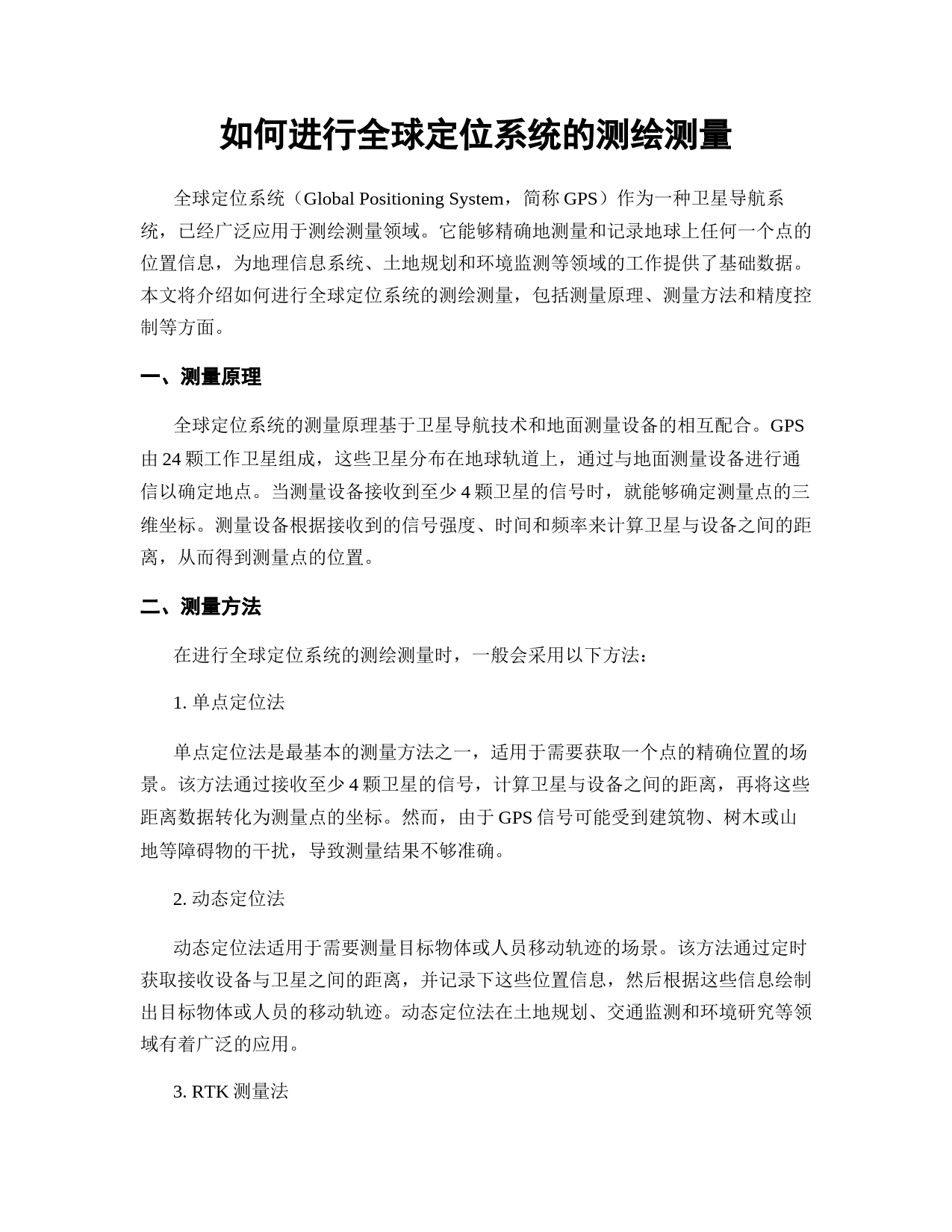 如何进行全球定位系统的测绘测量

全球定位系统（Global Positioning System，简称 GPS）作为一种卫星导航系统，已经广泛应用于测绘测量领域。它能够精确地测量和记录地球上任何一个点的位置信息，为地理信息系统、土地规划和环境监测等领域的工作提供了基础数据。本文将介绍如何进行全球定位系统的测绘测量，包括测量原理、测量方法和精度控制等方面。

一、测量原理

全球定位系统的测量原理基于卫星导航技术和地面测量设备的相互配合。GPS 由 24 颗工作卫星组成，这些卫星分布在地球轨道上，通过与地面测量设备进行通信以确定地点。当测量设备接收到至少 4 颗卫星的信号时，就能够确定测量点的三维坐标。测量设备根据接收到的信号强度、时间和频率来计算卫星与设备之间的距离，从而得到测量点的位置。

二、测量方法

在进行全球定位系统的测绘测量时，一般会采用以下方法：

1. 单点定位法

单点定位法是最基本的测量方法之一，适用于需要获取一个点的精确位置的场景。该方法通过接收至少 4 颗卫星的信号，计算卫星与设备之间的距离，再将这些距离数据转化为测量点的坐标。然而，由于 GPS 信号可能受到建筑物、树木或山地等障碍物的干扰，导致测量结果不够准确。

2. 动态定位法

动态定位法适用于需要测量目标物体或人员移动轨迹的场景。该方法通过定时获取接收设备与卫星之间的距离，并记录下这些位置信息，然后根据这些信息绘制出目标物体或人员的移动轨迹。动态定位法在土地规划、交通监测和环境研究等领域有着广泛的应用。

3. RTK 测量法